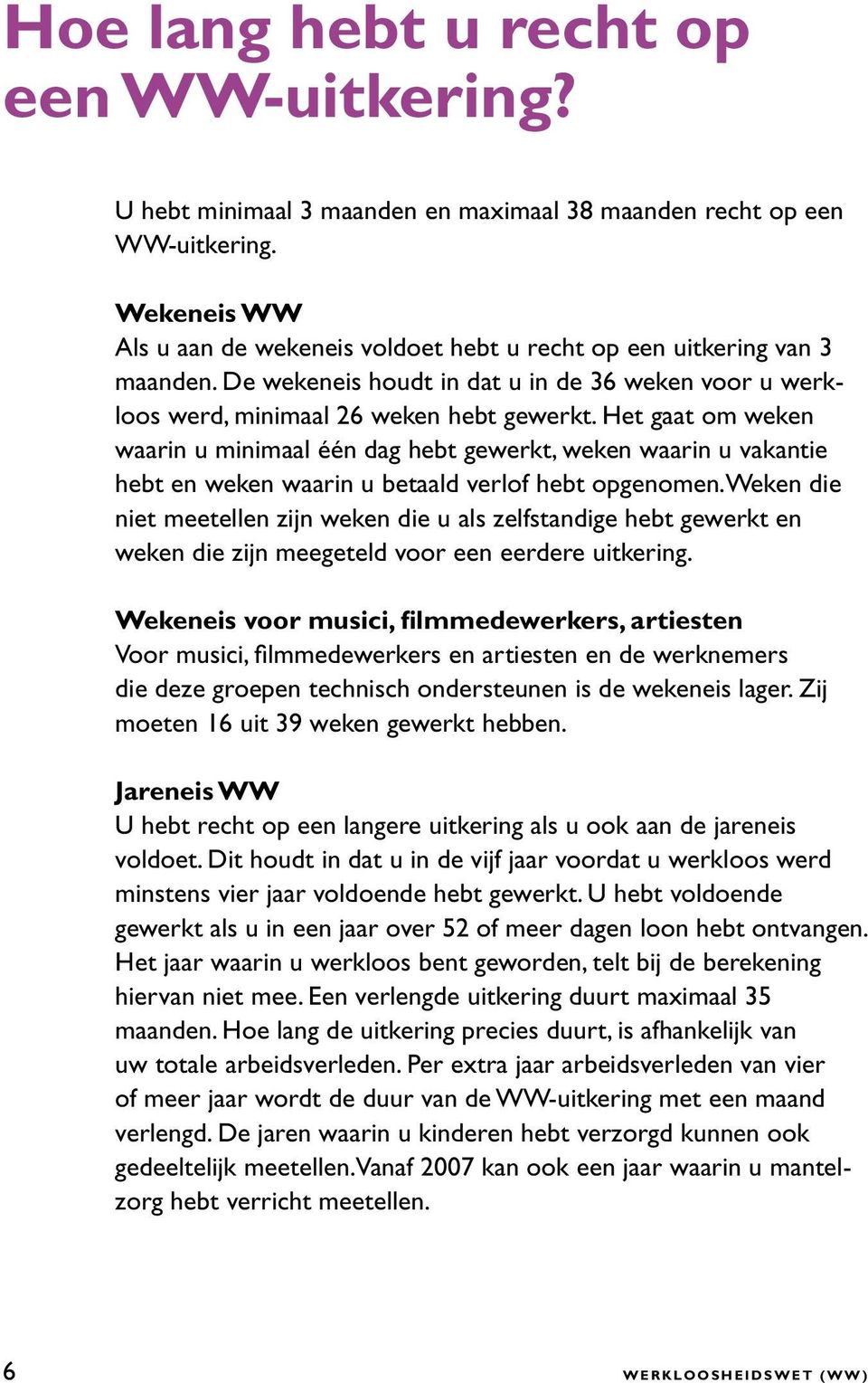 Hoe lang hebt u recht op een WW-uitkering?

U hebt minimaal 3 maanden en maximaal 38 maanden recht op een WW-uitkering.

Wekeneis WW
Als u aan de wekeneis voldoet hebt u recht op een uitkering van 3 maanden. De wekeneis houdt in dat u in de 36 weken voor u werkloos werd, minimaal 26 weken hebt gewerkt. Het gaat om weken waarin u minimaal één dag hebt gewerkt, weken waarin u vakantie hebt en weken waarin u betaald verlof hebt opgenomen. Weken die niet meetellen zijn weken die u als zelfstandige hebt gewerkt en weken die zijn meegeteld voor een eerdere uitkering.

Wekeneis voor musici, filmmedewerkers, artiesten
Voor musici, filmmedewerkers en artiesten en de werknemers die deze groepen technisch ondersteunen is de wekeneis lager. Zij moeten 16 uit 39 weken gewerkt hebben.

Jareneis WW
U hebt recht op een langere uitkering als u ook aan de jareneis voldoet. Dit houdt in dat u in de vijf jaar voordat u werkloos werd minstens vier jaar voldoende hebt gewerkt. U hebt voldoende gewerkt als u in een jaar over 52 of meer dagen loon hebt ontvangen. Het jaar waarin u werkloos bent geworden, telt bij de berekening hiervan niet mee. Een verlengde uitkering duurt maximaal 35 maanden. Hoe lang de uitkering precies duurt, is afhankelijk van uw totale arbeidsverleden. Per extra jaar arbeidsverleden van vier of meer jaar wordt de duur van de WW-uitkering met een maand verlengd. De jaren waarin u kinderen hebt verzorgd kunnen ook gedeeltelijk meetellen. Vanaf 2007 kan ook een jaar waarin u mantelzorg hebt verricht meetellen.

6 WERKLOOSHEIDSWET (WW)